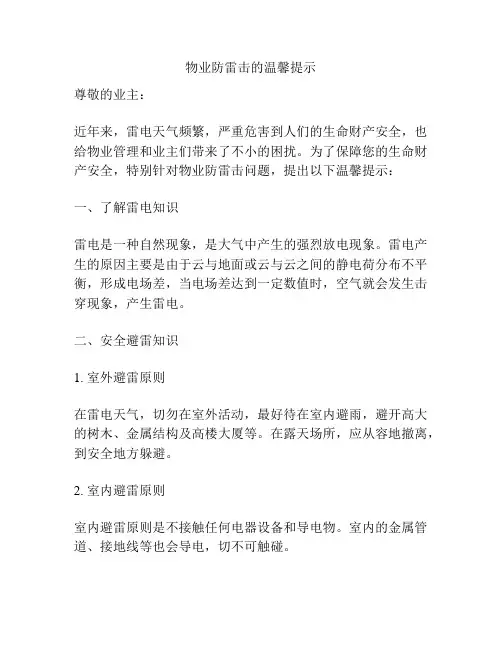 物业防雷击的温馨提示

尊敬的业主：

近年来，雷电天气频繁，严重危害到人们的生命财产安全，也给物业管理和业主们带来了不小的困扰。为了保障您的生命财产安全，特别针对物业防雷击问题，提出以下温馨提示：

一、了解雷电知识

雷电是一种自然现象，是大气中产生的强烈放电现象。雷电产生的原因主要是由于云与地面或云与云之间的静电荷分布不平衡，形成电场差，当电场差达到一定数值时，空气就会发生击穿现象，产生雷电。

二、安全避雷知识

1. 室外避雷原则

在雷电天气，切勿在室外活动，最好待在室内避雨，避开高大的树木、金属结构及高楼大厦等。在露天场所，应从容地撤离，到安全地方躲避。

2. 室内避雷原则

室内避雷原则是不接触任何电器设备和导电物。室内的金属管道、接地线等也会导电，切不可触碰。